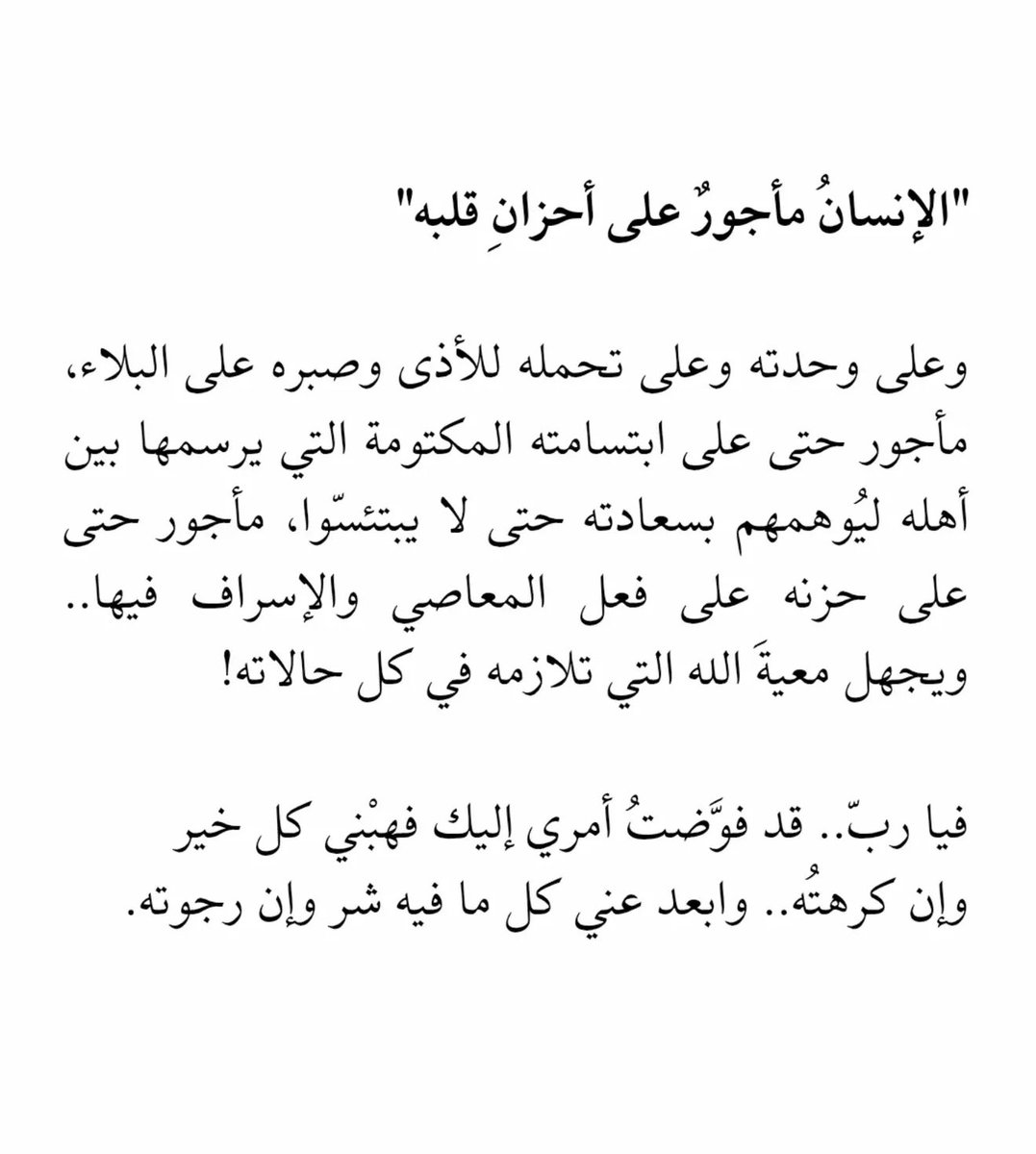 "الإنسانُ مأجورٌ على أحزانِ قلبه"

وعلى وحدته وعلى تحمله للأذى وصبره على البلاء، مأجور حتى على ابتسامته المكتومة التي يرسمها بين أهله ليُوهمهم بسعادته حتى لا يبتئسّوا، مأجور حتى على حزنه على فعل المعاصي والإسراف فيها.. ويجهل معيةَ الله التي تلازمه في كل حالاته!

فيا ربّ.. قد فوَّضتُ أمري إليك فهبْني كل خير وإن كرهتُه.. وابعد عني كل ما فيه شر وإن رجوته.